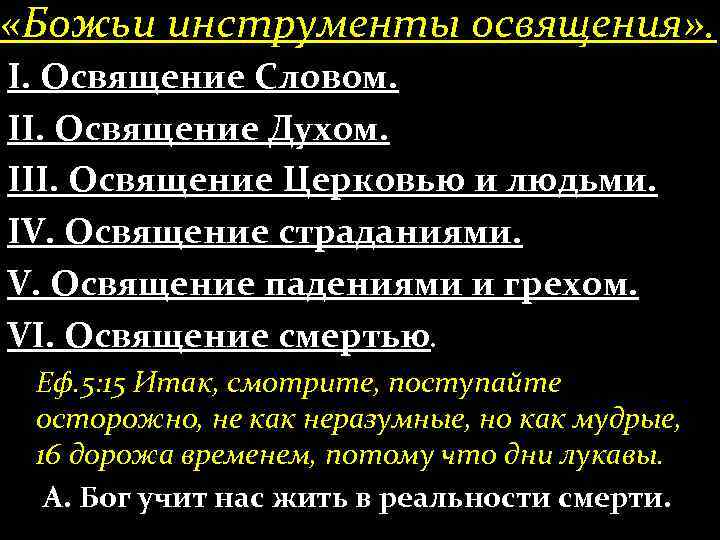 «Божьи инструменты освящения».
I. Освящение Словом.
II. Освящение Духом.
III. Освящение Церковью и людьми.
IV. Освящение страданиями.
V. Освящение падениями и грехом.
VI. Освящение смертью.

Еф.5:15 Итак, смотрите, поступайте осторожно, не как неразумные, но как мудрые, 16 дорожа временем, потому что дни лукавы.

А. Бог учит нас жить в реальности смерти.